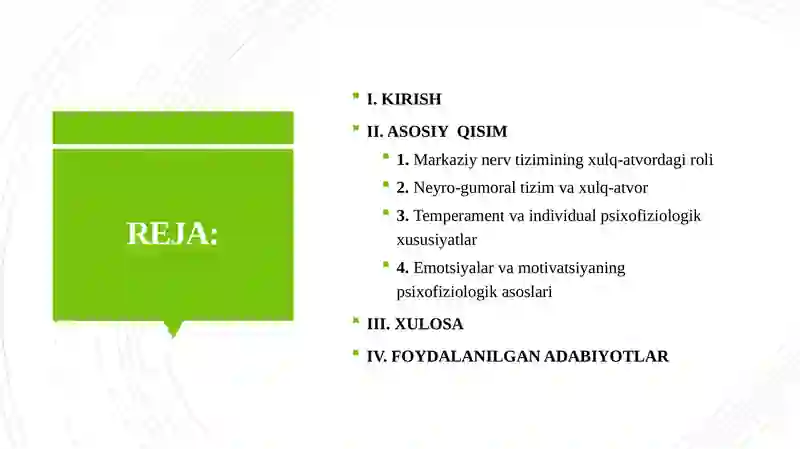 REJA:

I. KIRISH

II. ASOSIY QISIM

1. Markaziy nerv tizimining xulq-atvordagi roli

2. Neyro-gumoral tizim va xulq-atvor

3. Temperament va individual psixofiziologik xususiyatlar

4. Emotsiyalar va motivatsiyaning psixofiziologik asoslari

III. XULOSA

IV. FOYDALANILGAN ADABIYOTLAR